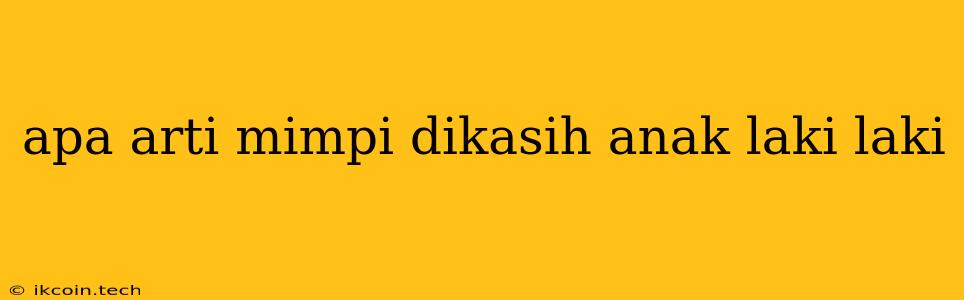 apa arti mimpi dikasih anak laki laki

© ikcoin.tech